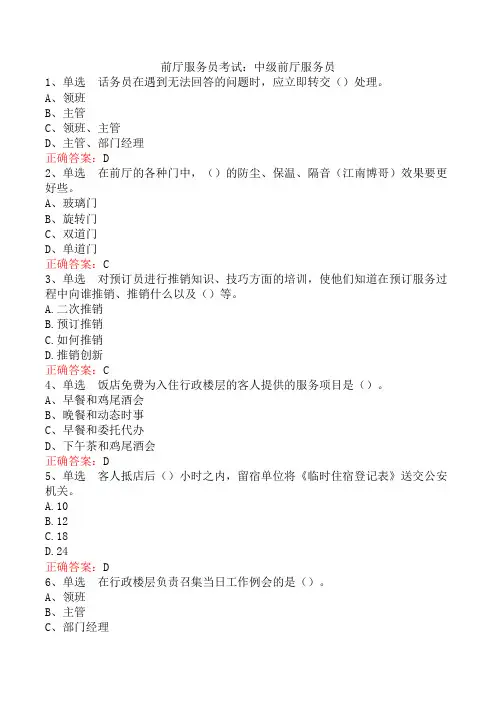 前厅服务员考试：中级前厅服务员

1、单选　话务员在遇到无法回答的问题时，应立即转交（）处理。
A、领班
B、主管
C、领班、主管
D、主管、部门经理
正确答案：D

2、单选　在前厅的各种门中，（）的防尘、保温、隔音（江南博哥）效果要更好些。
A、玻璃门
B、旋转门
C、双道门
D、单道门
正确答案：C

3、单选　对预订员进行推销知识、技巧方面的培训，使他们知道在预订服务过程中向谁推销、推销什么以及（）等。
A.二次推销
B.预订推销
C.如何推销
D.推销创新
正确答案：C

4、单选　饭店免费为入住行政楼层的客人提供的服务项目是（）。
A、早餐和鸡尾酒会
B、晚餐和动态时事
C、早餐和委托代办
D、下午茶和鸡尾酒会
正确答案：D

5、单选　客人抵店后（）小时之内，留宿单位将《临时住宿登记表》送交公安机关。
A.10
B.12
C.18
D.24
正确答案：D

6、单选　在行政楼层负责召集当日工作例会的是（）。
A、领班
B、主管
C、部门经理